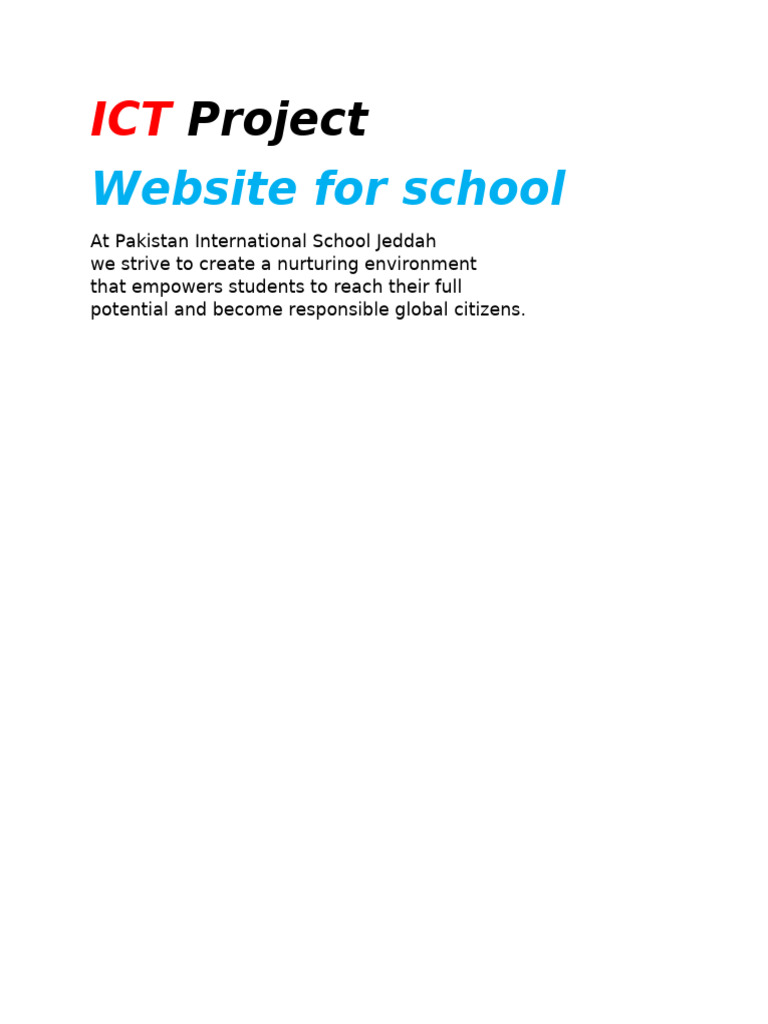 ICT Project

Website for school

At Pakistan International School Jeddah we strive to create a nurturing environment that empowers students to reach their full potential and become responsible global citizens.